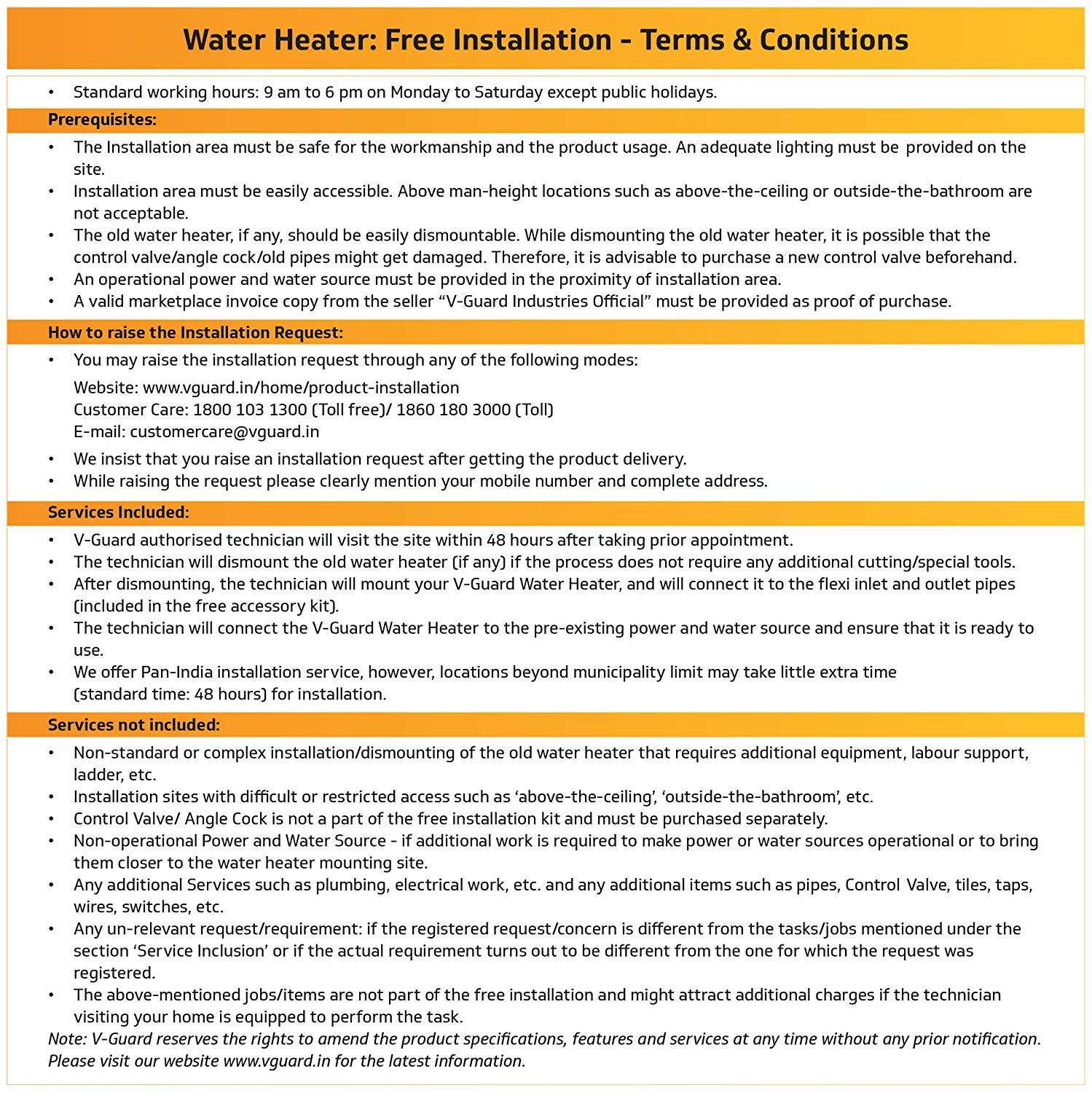 Water Heater: Free Installation - Terms & Conditions

• Standard working hours: 9 am to 6 pm on Monday to Saturday except public holidays.

Prerequisites:

• The Installation area must be safe for the workmanship and the product usage. An adequate lighting must be provided on the site.
• Installation area must be easily accessible. Above man-height locations such as above-the-ceiling or outside-the-bathroom are not acceptable.
• The old water heater, if any, should be easily dismountable. While dismounting the old water heater, it is possible that the control valve/angle cock/old pipes might get damaged. Therefore, it is advisable to purchase a new control valve beforehand.
• An operational power and water source must be provided in the proximity of installation area.
• A valid marketplace invoice copy from the seller "V-Guard Industries Official" must be provided as proof of purchase.

How to raise the Installation Request:

• You may raise the installation request through any of the following modes:

Website: www.vguard.in/home/product-installation
Customer Care: 1800 103 1300 (Toll free)/ 1860 180 3000 (Toll)
E-mail: customercare@vguard.in

• We insist that you raise an installation request after getting the product delivery.
• While raising the request please clearly mention your mobile number and complete address.

Services Included:

• V-Guard authorised technician will visit the site within 48 hours after taking prior appointment.
• The technician will dismount the old water heater (if any) if the process does not require any additional cutting/special tools.
• After dismounting, the technician will mount your V-Guard Water Heater, and will connect it to the flexi inlet and outlet pipes (included in the free accessory kit).
• The technician will connect the V-Guard Water Heater to the pre-existing power and water source and ensure that it is ready to use.
• We offer Pan-India installation service, however, locations beyond municipality limit may take little extra time (standard time: 48 hours) for installation.

Services not included:

• Non-standard or complex installation/dismounting of the old water heater that requires additional equipment, labour support, ladder, etc.
• Installation sites with difficult or restricted access such as 'above-the-ceiling', 'outside-the-bathroom', etc.
• Control Valve/ Angle Cock is not a part of the free installation kit and must be purchased separately.
• Non-operational Power and Water Source - if additional work is required to make power or water sources operational or to bring them closer to the water heater mounting site.
• Any additional Services such as plumbing, electrical work, etc. and any additional items such as pipes, Control Valve, tiles, taps, wires, switches, etc.
• Any un-relevant request/requirement: if the registered request/concern is different from the tasks/jobs mentioned under the section 'Service Inclusion' or if the actual requirement turns out to be different from the one for which the request was registered.
• The above-mentioned jobs/items are not part of the free installation and might attract additional charges if the technician visiting your home is equipped to perform the task.

Note: V-Guard reserves the rights to amend the product specifications, features and services at any time without any prior notification. Please visit our website www.vguard.in for the latest information.